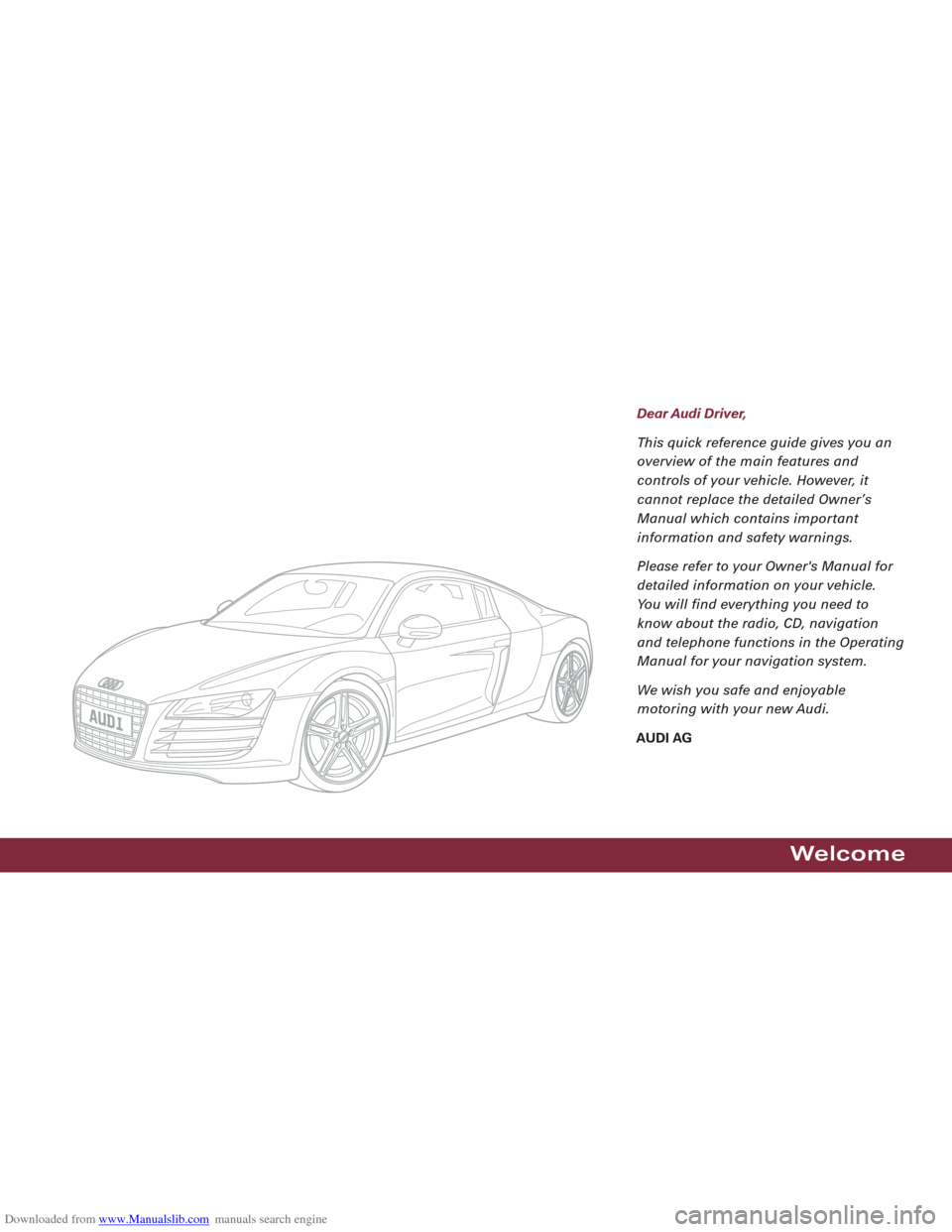 Dear Audi Driver,

This quick reference guide gives you an overview of the main features and controls of your vehicle. However, it cannot replace the detailed Owner's Manual which contains important information and safety warnings.

Please refer to your Owner's Manual for detailed information on your vehicle. You will find everything you need to know about the radio, CD, navigation and telephone functions in the Operating Manual for your navigation system.

We wish you safe and enjoyable motoring with your new Audi.

AUDI AG

AUDI

Welcome

Downloaded from www.Manualslib.com manuals search engine

carmanualsonline.info